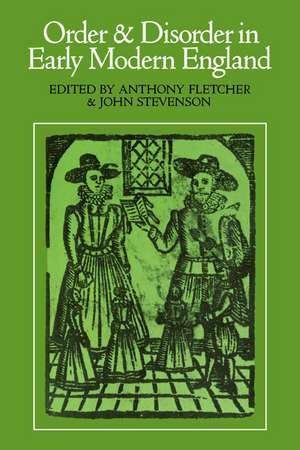 Order & Disorder in Early Modern England

EDITED BY ANTHONY FLETCHER & JOHN STEVENSON